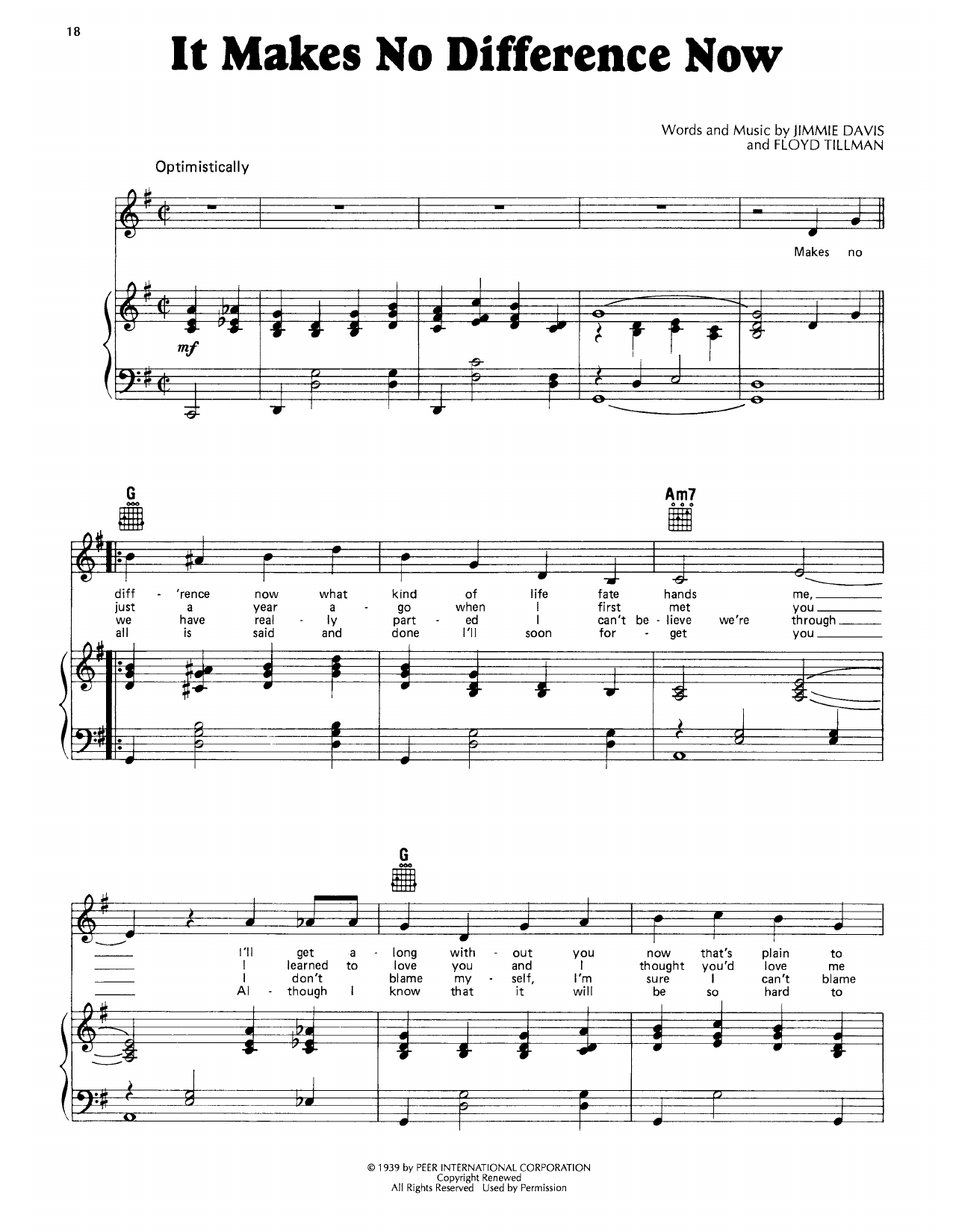 18

It Makes No Difference Now

Words and Music by JIMMIE DAVIS
and FLOYD TILLMAN

Optimistically

Makes no

mf

G

Am7

diff - 'rence now what kind of life fate hands me,
just a year a - go when I first met you
we have real - ly part - ed I can't be - lieve we're through
all is said and done I'll soon for - get you

G

I'll get a - long with - out you now that's plain to
I learned to love you and I thought you'd love me
I don't blame my - self, I'm sure I can't blame
Al - though I know that it will be so hard to

© 1939 by PEER INTERNATIONAL CORPORATION
Copyright Renewed
All Rights Reserved Used by Permission